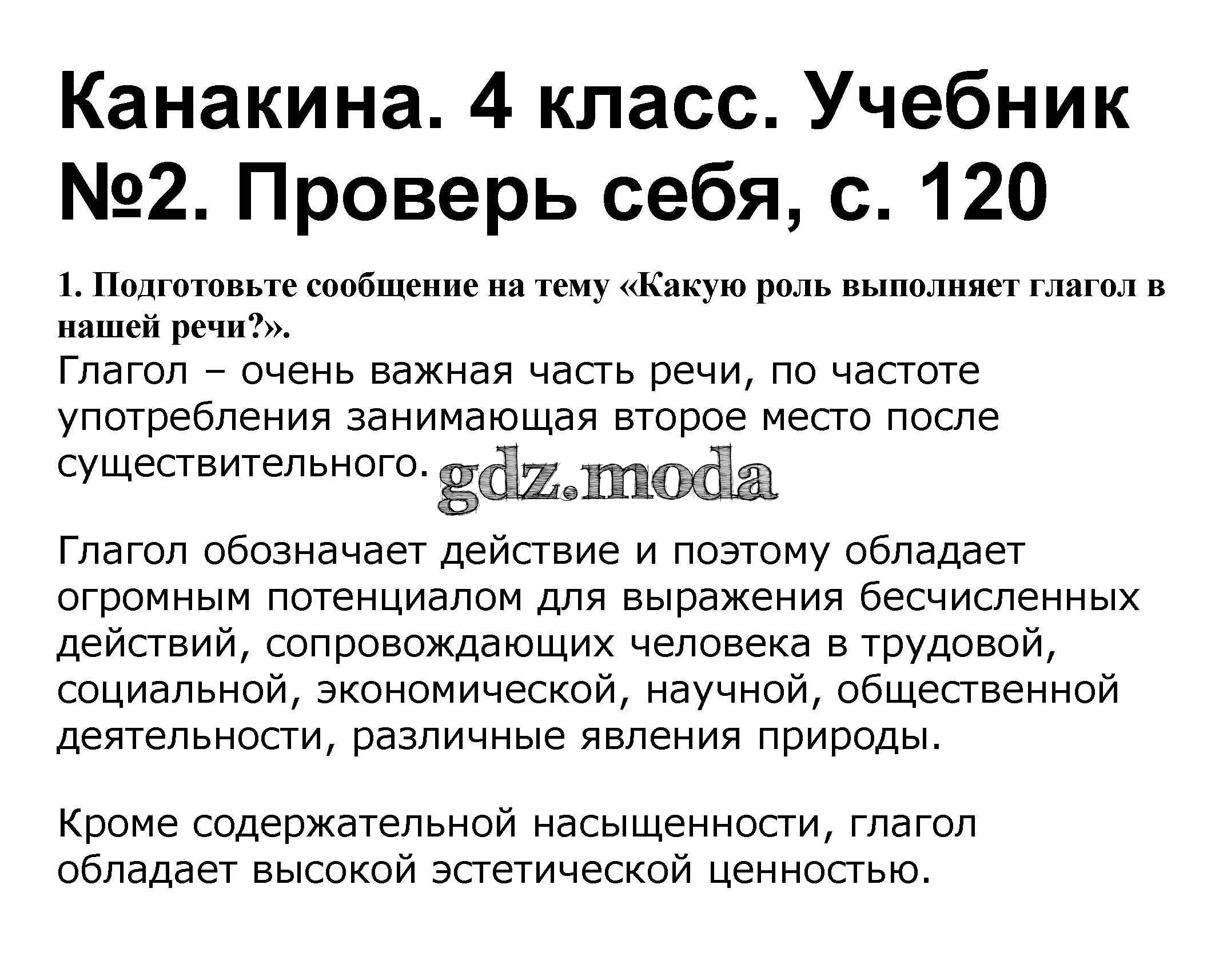 Канакина. 4 класс. Учебник №2. Проверь себя, с. 120

1. Подготовьте сообщение на тему «Какую роль выполняет глагол в нашей речи?».

Глагол – очень важная часть речи, по частоте употребления занимающая второе место после существительного.

Глагол обозначает действие и поэтому обладает огромным потенциалом для выражения бесчисленных действий, сопровождающих человека в трудовой, социальной, экономической, научной, общественной деятельности, различные явления природы.

Кроме содержательной насыщенности, глагол обладает высокой эстетической ценностью.

gdz.moda